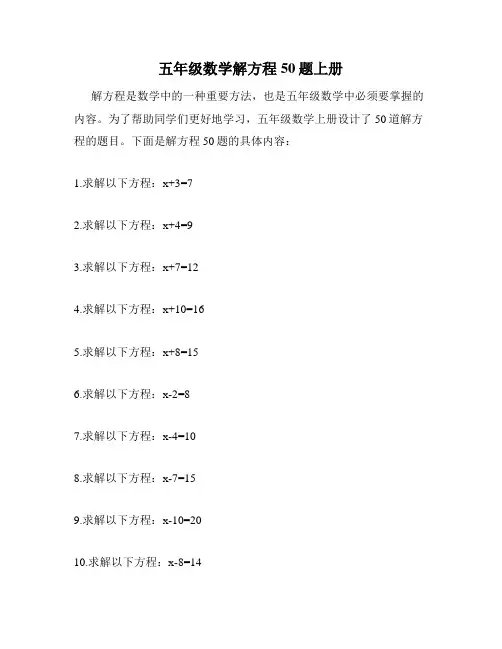 五年级数学解方程 50 题上册

解方程是数学中的一种重要方法，也是五年级数学中必须要掌握的内容。为了帮助同学们更好地学习，五年级数学上册设计了 50 道解方程的题目。下面是解方程 50 题的具体内容：

1.求解以下方程：$x+3=7$

2.求解以下方程：$x+4=9$

3.求解以下方程：$x+7=12$

4.求解以下方程：$x+10=16$

5.求解以下方程：$x+8=15$

6.求解以下方程：$x-2=8$

7.求解以下方程：$x-4=10$

8.求解以下方程：$x-7=15$

9.求解以下方程：$x-10=20$

10.求解以下方程：$x-8=14$